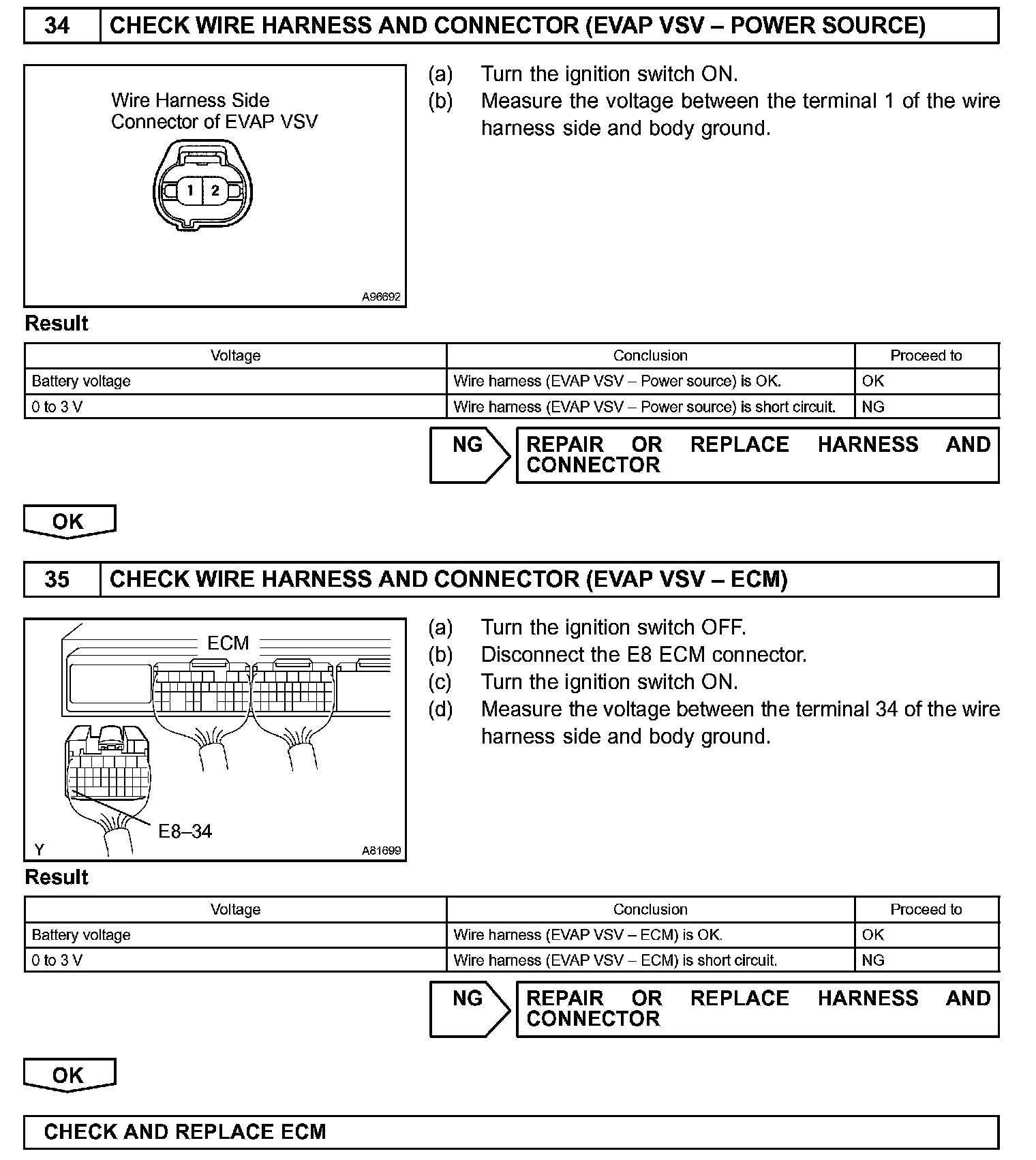 34 CHECK WIRE HARNESS AND CONNECTOR (EVAP VSV – POWER SOURCE)

Wire Harness Side Connector of EVAP VSV

1 2

A96692

(a) Turn the ignition switch ON.
(b) Measure the voltage between the terminal 1 of the wire harness side and body ground.

Result

| Voltage | Conclusion | Proceed to |
|---|---|---|
| Battery voltage | Wire harness (EVAP VSV – Power source) is OK. | OK |
| 0 to 3 V | Wire harness (EVAP VSV – Power source) is short circuit. | NG |

NG REPAIR OR REPLACE HARNESS AND CONNECTOR

OK

35 CHECK WIRE HARNESS AND CONNECTOR (EVAP VSV – ECM)

ECM

E8–34

Y A81699

(a) Turn the ignition switch OFF.
(b) Disconnect the E8 ECM connector.
(c) Turn the ignition switch ON.
(d) Measure the voltage between the terminal 34 of the wire harness side and body ground.

Result

| Voltage | Conclusion | Proceed to |
|---|---|---|
| Battery voltage | Wire harness (EVAP VSV – ECM) is OK. | OK |
| 0 to 3 V | Wire harness (EVAP VSV – ECM) is short circuit. | NG |

NG REPAIR OR REPLACE HARNESS AND CONNECTOR

OK

CHECK AND REPLACE ECM